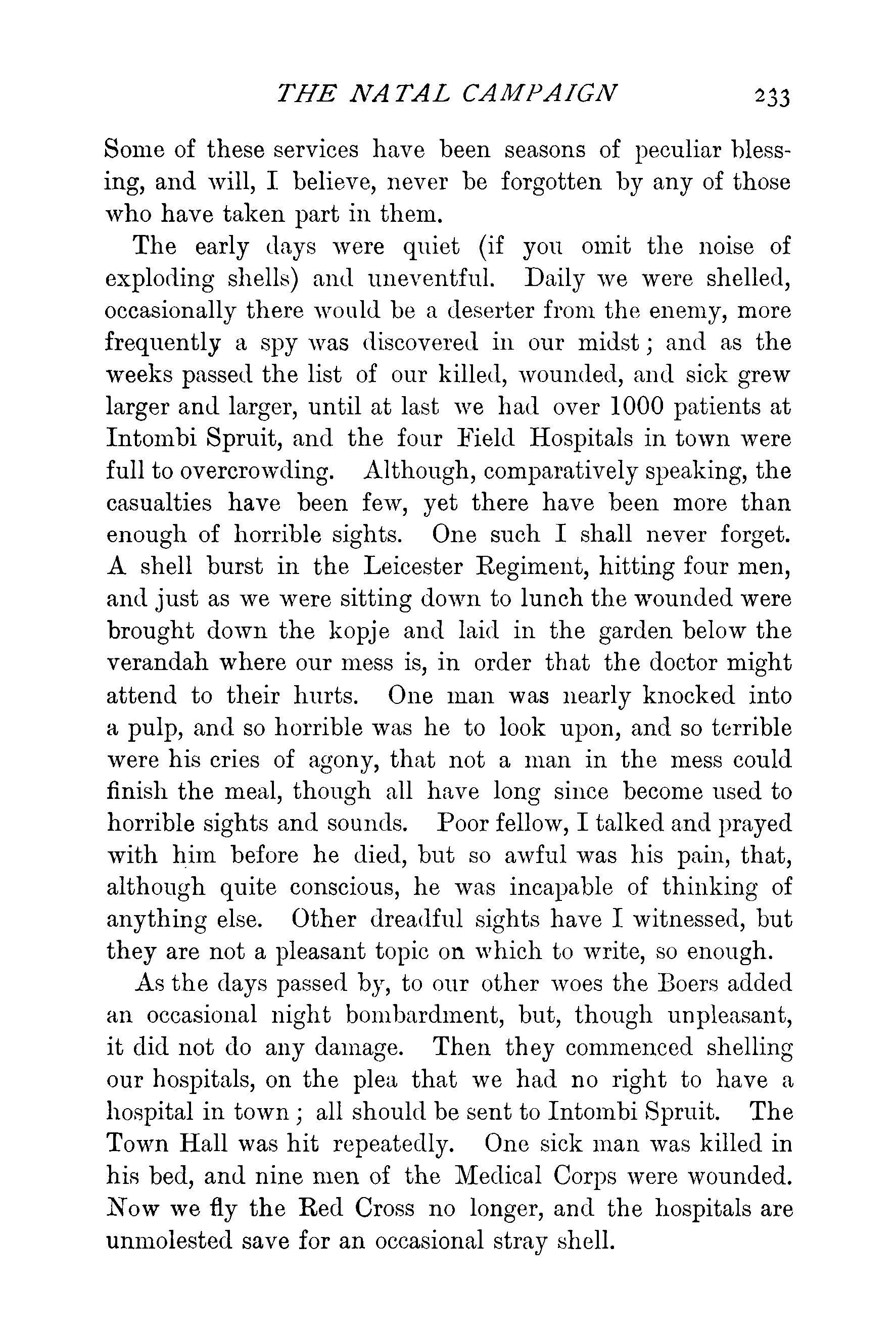 THE NATAL CAMPAIGN 233

Some of these services have been seasons of peculiar blessing, and will, I believe, never be forgotten by any of those who have taken part in them.

The early days were quiet (if you omit the noise of exploding shells) and uneventful. Daily we were shelled, occasionally there would be a deserter from the enemy, more frequently a spy was discovered in our midst; and as the weeks passed the list of our killed, wounded, and sick grew larger and larger, until at last we had over 1000 patients at Intombi Spruit, and the four Field Hospitals in town were full to overcrowding. Although, comparatively speaking, the casualties have been few, yet there have been more than enough of horrible sights. One such I shall never forget. A shell burst in the Leicester Regiment, hitting four men, and just as we were sitting down to lunch the wounded were brought down the kopje and laid in the garden below the verandah where our mess is, in order that the doctor might attend to their hurts. One man was nearly knocked into a pulp, and so horrible was he to look upon, and so terrible were his cries of agony, that not a man in the mess could finish the meal, though all have long since become used to horrible sights and sounds. Poor fellow, I talked and prayed with him before he died, but so awful was his pain, that, although quite conscious, he was incapable of thinking of anything else. Other dreadful sights have I witnessed, but they are not a pleasant topic on which to write, so enough.

As the days passed by, to our other woes the Boers added an occasional night bombardment, but, though unpleasant, it did not do any damage. Then they commenced shelling our hospitals, on the plea that we had no right to have a hospital in town; all should be sent to Intombi Spruit. The Town Hall was hit repeatedly. One sick man was killed in his bed, and nine men of the Medical Corps were wounded. Now we fly the Red Cross no longer, and the hospitals are unmolested save for an occasional stray shell.